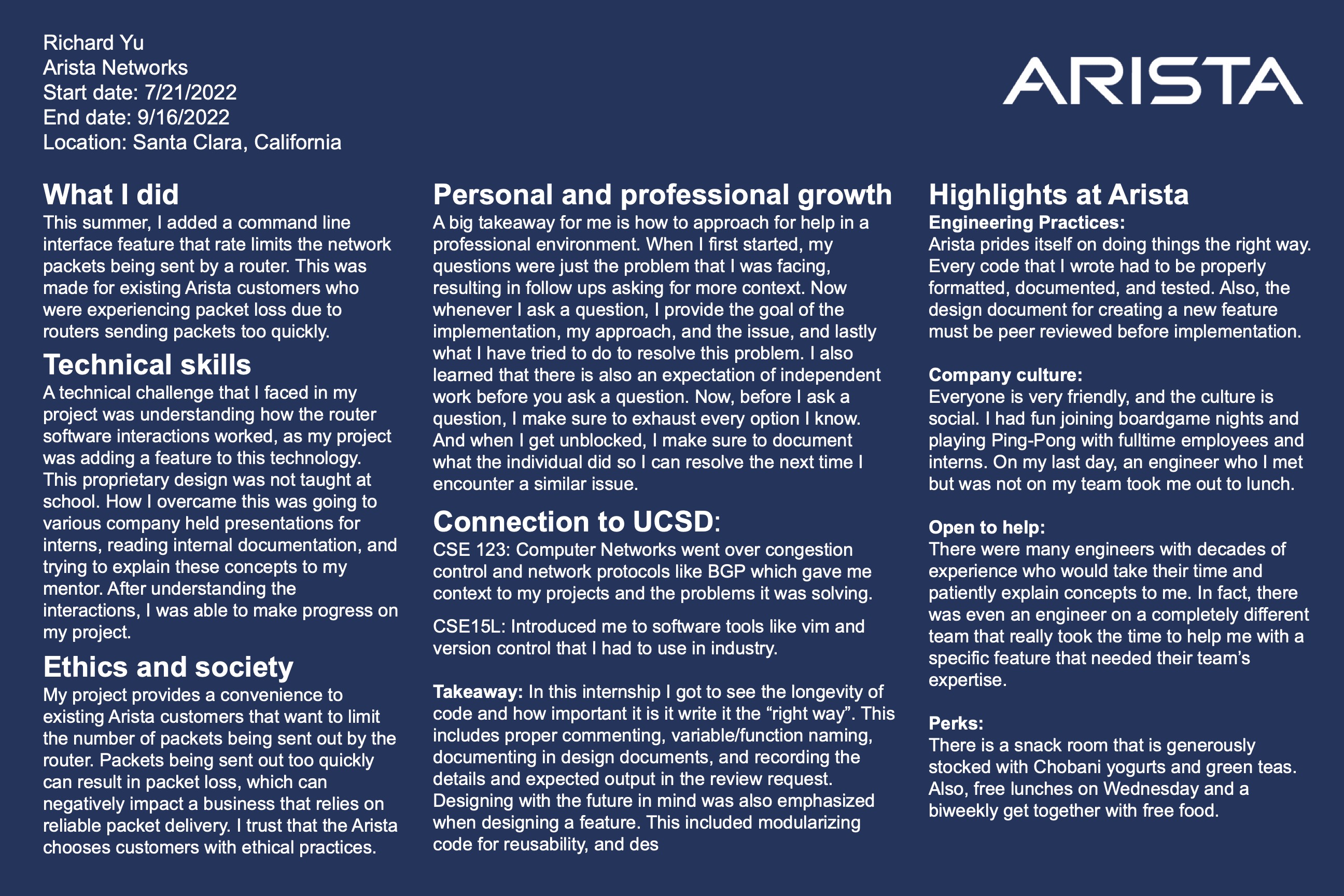 Richard Yu
Arista Networks
Start date: 7/21/2022
End date: 9/16/2022
Location: Santa Clara, California

ARISTA

What I did
This summer, I added a command line interface feature that rate limits the network packets being sent by a router. This was made for existing Arista customers who were experiencing packet loss due to routers sending packets too quickly.

Technical skills
A technical challenge that I faced in my project was understanding how the router software interactions worked, as my project was adding a feature to this technology. This proprietary design was not taught at school. How I overcame this was going to various company held presentations for interns, reading internal documentation, and trying to explain these concepts to my mentor. After understanding the interactions, I was able to make progress on my project.

Ethics and society
My project provides a convenience to existing Arista customers that want to limit the number of packets being sent out by the router. Packets being sent out too quickly can result in packet loss, which can negatively impact a business that relies on reliable packet delivery. I trust that the Arista chooses customers with ethical practices.

Personal and professional growth
A big takeaway for me is how to approach for help in a professional environment. When I first started, my questions were just the problem that I was facing, resulting in follow ups asking for more context. Now whenever I ask a question, I provide the goal of the implementation, my approach, and the issue, and lastly what I have tried to do to resolve this problem. I also learned that there is also an expectation of independent work before you ask a question. Now, before I ask a question, I make sure to exhaust every option I know. And when I get unblocked, I make sure to document what the individual did so I can resolve the next time I encounter a similar issue.

Connection to UCSD:
CSE 123: Computer Networks went over congestion control and network protocols like BGP which gave me context to my projects and the problems it was solving.

CSE15L: Introduced me to software tools like vim and version control that I had to use in industry.

Takeaway: In this internship I got to see the longevity of code and how important it is it write it the “right way”. This includes proper commenting, variable/function naming, documenting in design documents, and recording the details and expected output in the review request. Designing with the future in mind was also emphasized when designing a feature. This included modularizing code for reusability, and des

Highlights at Arista
Engineering Practices:
Arista prides itself on doing things the right way. Every code that I wrote had to be properly formatted, documented, and tested. Also, the design document for creating a new feature must be peer reviewed before implementation.

Company culture:
Everyone is very friendly, and the culture is social. I had fun joining boardgame nights and playing Ping-Pong with fulltime employees and interns. On my last day, an engineer who I met but was not on my team took me out to lunch.

Open to help:
There were many engineers with decades of experience who would take their time and patiently explain concepts to me. In fact, there was even an engineer on a completely different team that really took the time to help me with a specific feature that needed their team’s expertise.

Perks:
There is a snack room that is generously stocked with Chobani yogurts and green teas. Also, free lunches on Wednesday and a biweekly get together with free food.